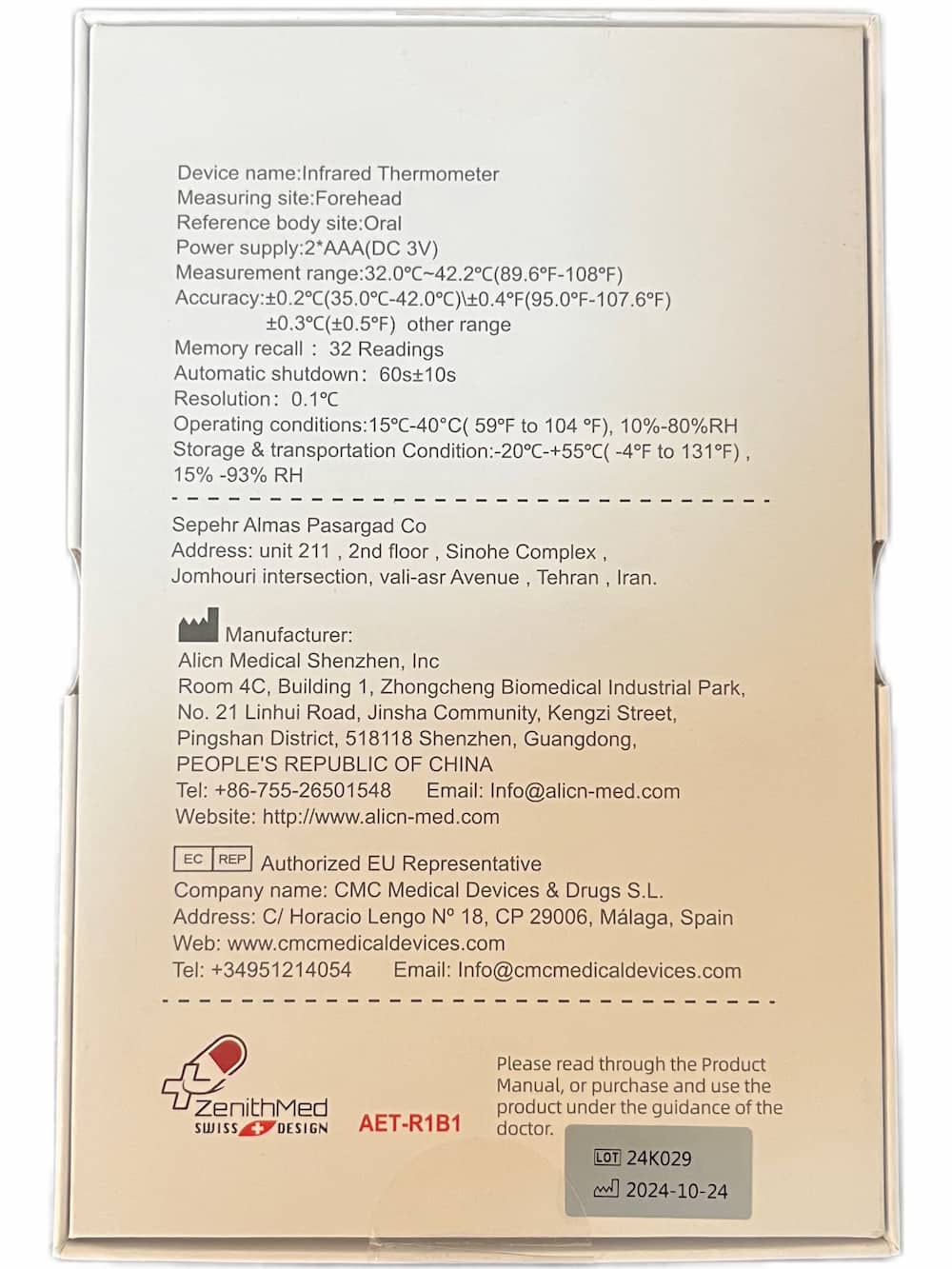 Device name:Infrared Thermometer
Measuring site:Forehead
Reference body site:Oral
Power supply:2*AAA(DC 3V)
Measurement range:32.0℃~42.2℃(89.6°F-108°F)
Accuracy:±0.2℃(35.0℃-42.0℃)\±0.4°F(95.0°F-107.6°F)
±0.3℃(±0.5°F) other range
Memory recall : 32 Readings
Automatic shutdown: 60s±10s
Resolution: 0.1℃
Operating conditions:15℃-40℃( 59°F to 104 °F), 10%-80%RH
Storage & transportation Condition:-20℃-+55℃( -4°F to 131°F) , 15% -93% RH

Sepehr Almas Pasargad Co
Address: unit 211 , 2nd floor , Sinohe Complex , Jomhouri intersection, vali-asr Avenue , Tehran , Iran.

Manufacturer:
Alicn Medical Shenzhen, Inc
Room 4C, Building 1, Zhongcheng Biomedical Industrial Park, No. 21 Linhui Road, Jinsha Community, Kengzi Street, Pingshan District, 518118 Shenzhen, Guangdong, PEOPLE'S REPUBLIC OF CHINA
Tel: +86-755-26501548 Email: Info@alicn-med.com
Website: http://www.alicn-med.com

EC REP Authorized EU Representative
Company name: CMC Medical Devices & Drugs S.L.
Address: C/ Horacio Lengo Nº 18, CP 29006, Málaga, Spain
Web: www.cmcmedicaldevices.com
Tel: +34951214054 Email: Info@cmcmedicaldevices.com

ZenithMed
SWISS DESIGN
AET-R1B1

Please read through the Product Manual, or purchase and use the product under the guidance of the doctor.

LOT 24K029
2024-10-24